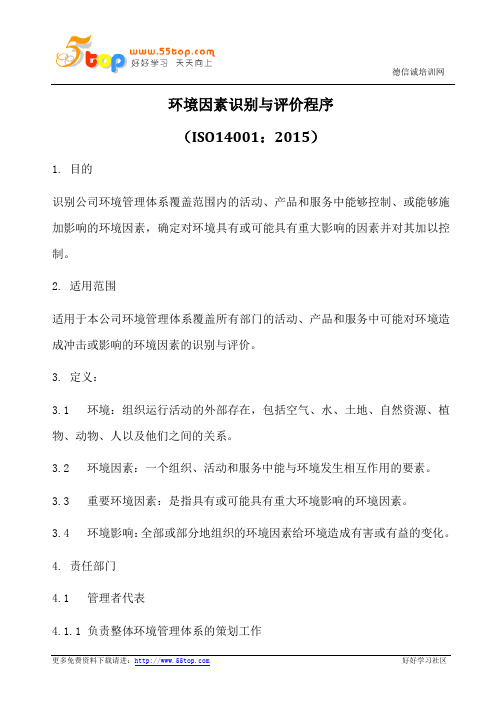 5top www.55top.com 好好学习 天天向上

德信诚培训网

环境因素识别与评价程序

（ISO14001：2015）

1. 目的

识别公司环境管理体系覆盖范围内的活动、产品和服务中能够控制、或能够施加影响的环境因素，确定对环境具有或可能具有重大影响的因素并对其加以控制。

2. 适用范围

适用于本公司环境管理体系覆盖所有部门的活动、产品和服务中可能对环境造成冲击或影响的环境因素的识别与评价。

3. 定义：

3.1 环境：组织运行活动的外部存在，包括空气、水、土地、自然资源、植物、动物、人以及他们之间的关系。

3.2 环境因素：一个组织、活动和服务中能与环境发生相互作用的要素。

3.3 重要环境因素：是指具有或可能具有重大环境影响的环境因素。

3.4 环境影响：全部或部分地组织的环境因素给环境造成有害或有益的变化。

4. 责任部门

4.1 管理者代表

4.1.1 负责整体环境管理体系的策划工作

更多免费资料下载请进：http://www.55top.com

好好学习社区